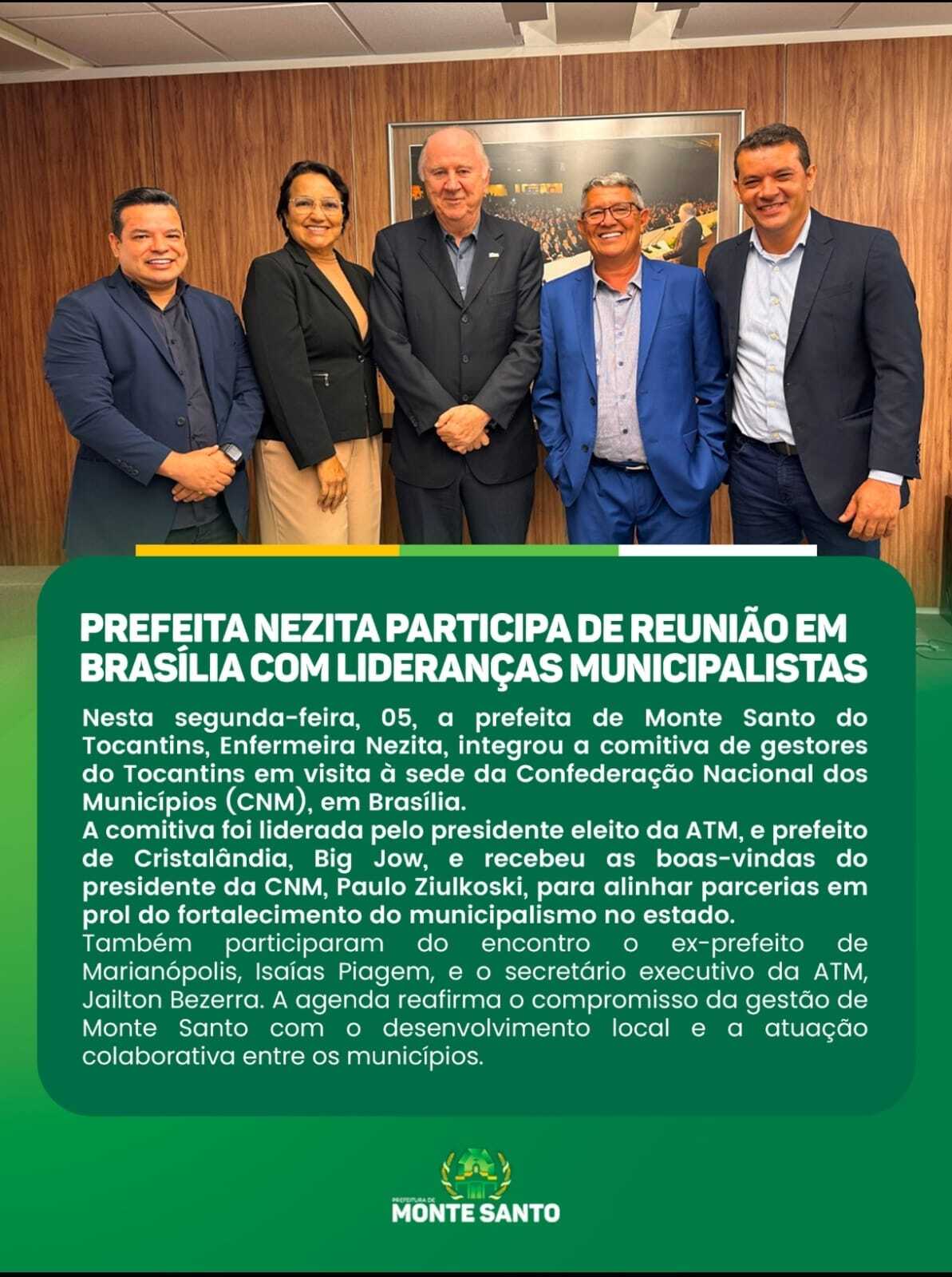 PREFEITA NEZITA PARTICIPA DE REUNIÃO EM BRASÍLIA COM LIDERANÇAS MUNICIPALISTAS

Nesta segunda-feira, 05, a prefeita de Monte Santo do Tocantins, Enfermeira Nezita, integrou a comitiva de gestores do Tocantins em visita à sede da Confederação Nacional dos Municípios (CNM), em Brasília.
A comitiva foi liderada pelo presidente eleito da ATM, e prefeito de Cristalândia, Big Jow, e recebeu as boas-vindas do presidente da CNM, Paulo Ziulkoski, para alinhar parcerias em prol do fortalecimento do municipalismo no estado.
Também participaram do encontro o ex-prefeito de Marianópolis, Isaías Piagem, e o secretário executivo da ATM, Jailton Bezerra. A agenda reafirma o compromisso da gestão de Monte Santo com o desenvolvimento local e a atuação colaborativa entre os municípios.

PREFEITURA DE
MONTE SANTO